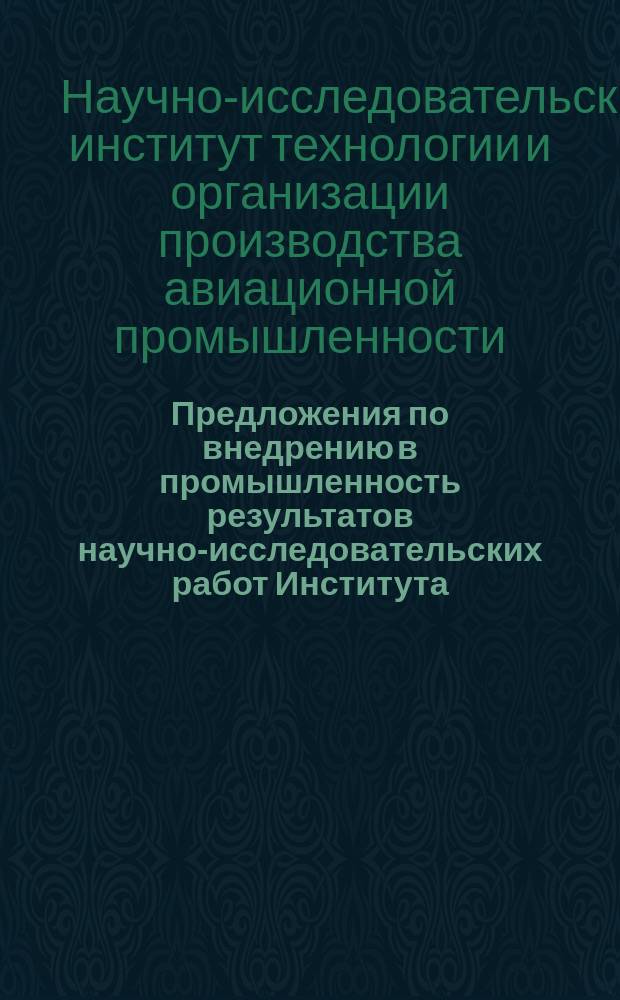 Научно-исследовательск институт технологии и организации производства авиационной промышленности

Предложения по внедрению в промышленность результатов научно-исследовательских работ Института